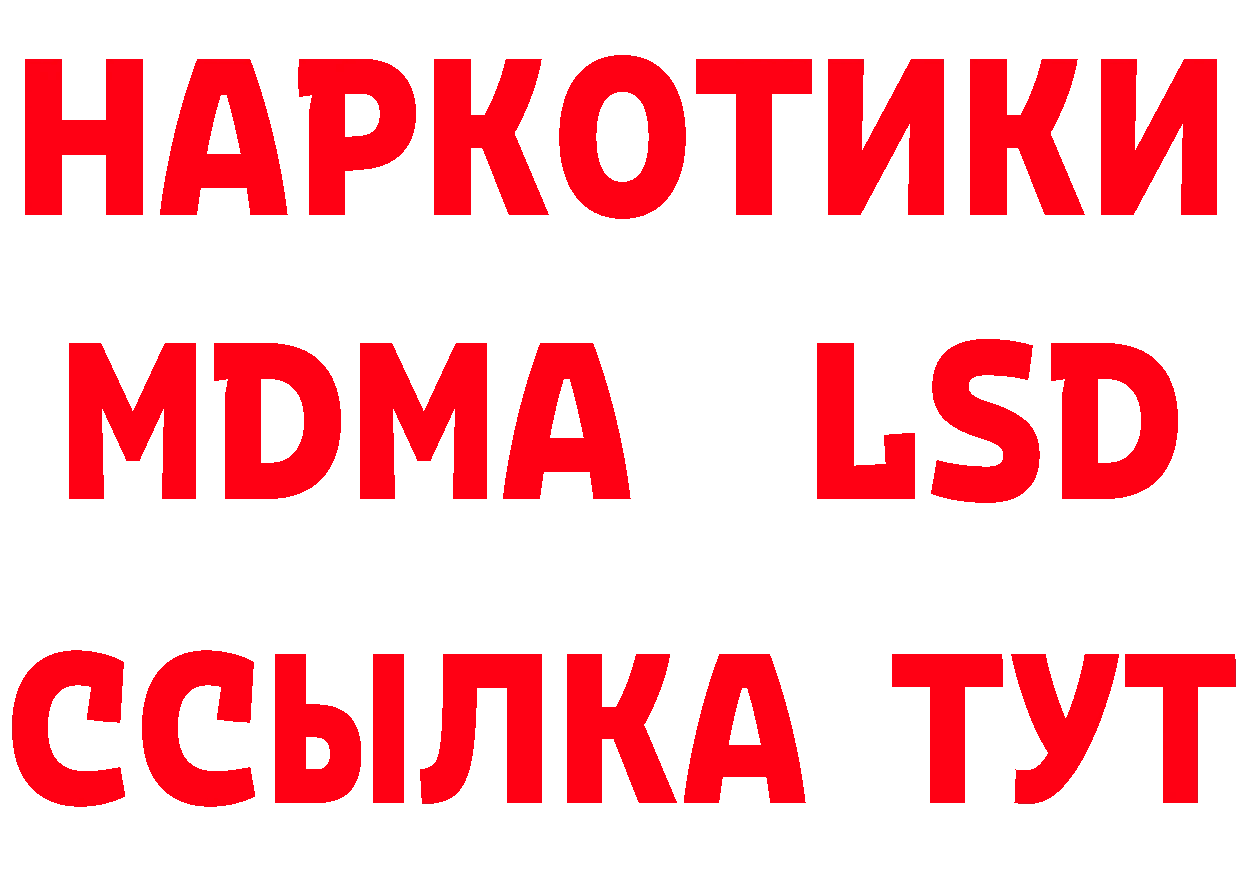 НАРКОТИКИ
MDMA LSD
ССЫЛКА ТУТ